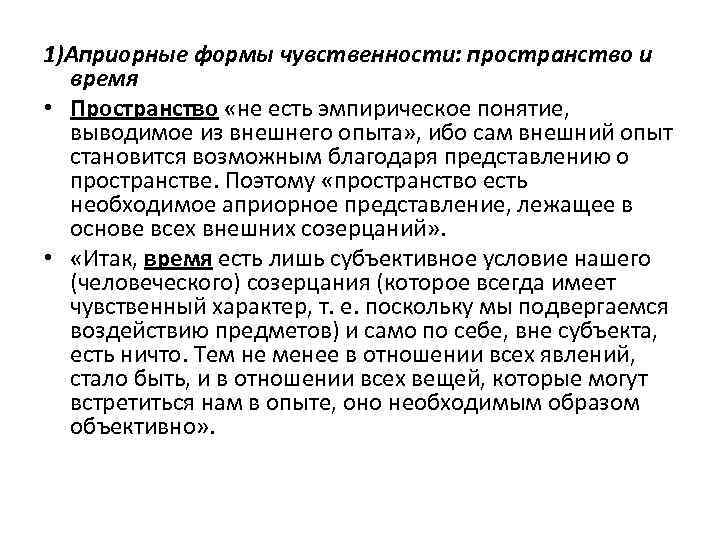 1)Априорные формы чувственности: пространство и время

• Пространство «не есть эмпирическое понятие, выводимое из внешнего опыта», ибо сам внешний опыт становится возможным благодаря представлению о пространстве. Поэтому «пространство есть необходимое априорное представление, лежащее в основе всех внешних созерцаний».

• «Итак, время есть лишь субъективное условие нашего (человеческого) созерцания (которое всегда имеет чувственный характер, т. е. поскольку мы подвергаемся воздействию предметов) и само по себе, вне субъекта, есть ничто. Тем не менее в отношении всех явлений, стало быть, и в отношении всех вещей, которые могут встретиться нам в опыте, оно необходимым образом объективно».